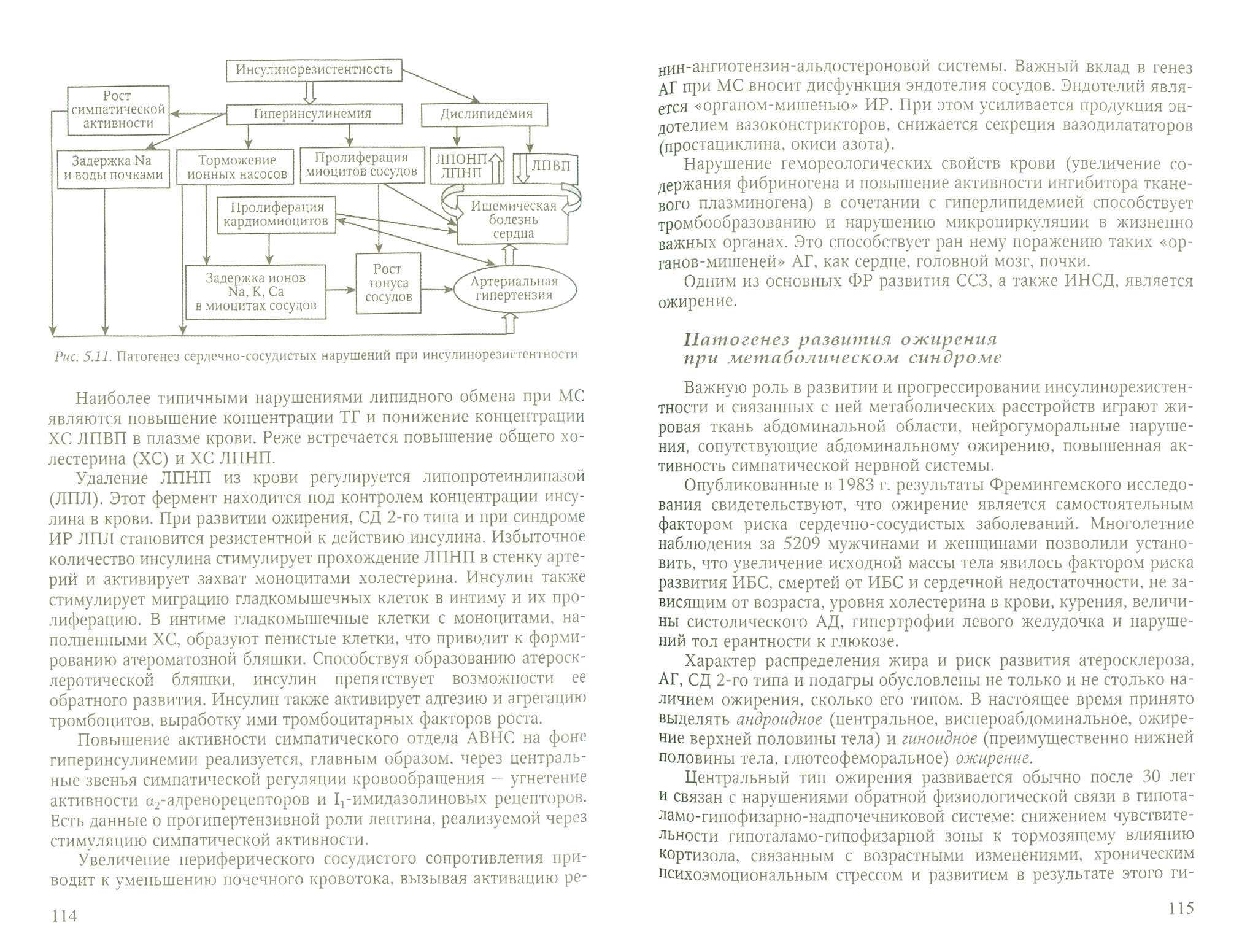 Инсулинорезистентность

Рост симпатической активности

Гиперинсулинемия

Дислипидемия

Задержка Na и воды почками

Торможение ионных насосов

Пролиферация миоцитов сосудов

ЛПОНП ЛПНП

ЛПВП

Пролиферация кардиомиоцитов

Ишемическая болезнь сердца

Задержка ионов Na, K, Ca в миоцитах сосудов

Рост тонуса сосудов

Артериальная гипертензия

Рис. 5.11. Патогенез сердечно-сосудистых нарушений при инсулинорезистентности

Наиболее типичными нарушениями липидного обмена при МС являются повышение концентрации ТГ и понижение концентрации ХС ЛПВП в плазме крови. Реже встречается повышение общего холестерина (ХС) и ХС ЛПНП.

Удаление ЛПНП из крови регулируется липопротеинлипазой (ЛПЛ). Этот фермент находится под контролем концентрации инсулина в крови. При развитии ожирения, СД 2-го типа и при синдроме ИР ЛПЛ становится резистентной к действию инсулина. Избыточное количество инсулина стимулирует прохождение ЛПНП в стенку артерий и активирует захват моноцитами холестерина. Инсулин также стимулирует миграцию гладкомышечных клеток в интиму и их пролиферацию. В интиме гладкомышечные клетки с моноцитами, наполненными ХС, образуют пенистые клетки, что приводит к формированию атероматозной бляшки. Способствуя образованию атеросклеротической бляшки, инсулин препятствует возможности ее обратного развития. Инсулин также активирует адгезию и агрегацию тромбоцитов, выработку ими тромбоцитарных факторов роста.

Повышение активности симпатического отдела АВНС на фоне гиперинсулинемии реализуется, главным образом, через центральные звенья симпатической регуляции кровообращения — угнетение активности $\alpha_2$-адренорецепторов и $I_1$-имидазолиновых рецепторов. Есть данные о прогипертензивной роли лептина, реализуемой через стимуляцию симпатической активности.

Увеличение периферического сосудистого сопротивления приводит к уменьшению почечного кровотока, вызывая активацию ре-

114

нин-ангиотензин-альдостероновой системы. Важный вклад в генез АГ при МС вносит дисфункция эндотелия сосудов. Эндотелий является «органом-мишенью» ИР. При этом усиливается продукция эндотелием вазоконстрикторов, снижается секреция вазодилататоров (простациклина, окиси азота).

Нарушение гемореологических свойств крови (увеличение содержания фибриногена и повышение активности ингибитора тканевого плазминогена) в сочетании с гиперлипидемией способствует тромбообразованию и нарушению микроциркуляции в жизненно важных органах. Это способствует ран нему поражению таких «органов-мишеней» АГ, как сердце, головной мозг, почки.

Одним из основных ФР развития ССЗ, а также ИНСД, является ожирение.

Патогенез развития ожирения при метаболическом синдроме

Важную роль в развитии и прогрессировании инсулинорезистентности и связанных с ней метаболических расстройств играют жировая ткань абдоминальной области, нейрогуморальные нарушения, сопутствующие абдоминальному ожирению, повышенная активность симпатической нервной системы.

Опубликованные в 1983 г. результаты Фремингемского исследования свидетельствуют, что ожирение является самостоятельным фактором риска сердечно-сосудистых заболеваний. Многолетние наблюдения за 5209 мужчинами и женщинами позволили установить, что увеличение исходной массы тела явилось фактором риска развития ИБС, смертей от ИБС и сердечной недостаточности, не зависящим от возраста, уровня холестерина в крови, курения, величины систолического АД, гипертрофии левого желудочка и нарушений тол ерантности к глюкозе.

Характер распределения жира и риск развития атеросклероза, АГ, СД 2-го типа и подагры обусловлены не только и не столько наличием ожирения, сколько его типом. В настоящее время принято выделять андроидное (центральное, висцероабдоминальное, ожирение верхней половины тела) и гиноидное (преимущественно нижней половины тела, глютеофеморальное) ожирение.

Центральный тип ожирения развивается обычно после 30 лет и связан с нарушениями обратной физиологической связи в гипоталамо-гипофизарно-надпочечниковой системе: снижением чувствительности гипоталамо-гипофизарной зоны к тормозящему влиянию кортизола, связанным с возрастными изменениями, хроническим психоэмоциональным стрессом и развитием в результате этого ги-

115